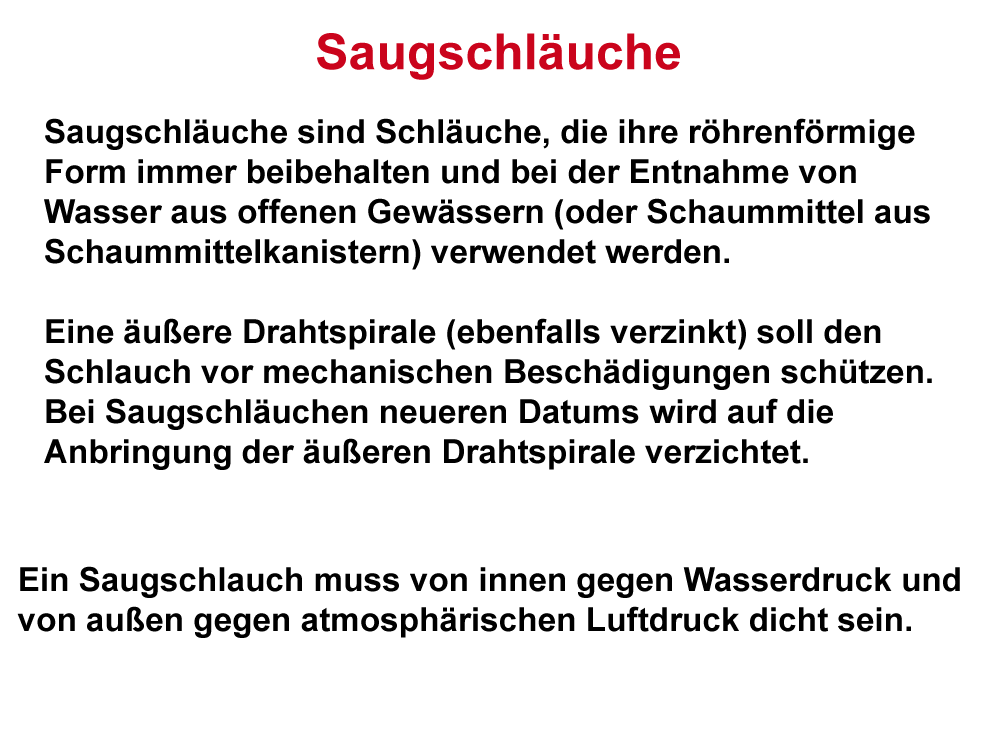 Saugschläuche

Saugschläuche sind Schläuche, die ihre röhrenförmige Form immer beibehalten und bei der Entnahme von Wasser aus offenen Gewässern (oder Schaummittel aus Schaummittelkanistern) verwendet werden.

Eine äußere Drahtspirale (ebenfalls verzinkt) soll den Schlauch vor mechanischen Beschädigungen schützen. Bei Saugschläuchen neueren Datums wird auf die Anbringung der äußeren Drahtspirale verzichtet.

Ein Saugschlauch muss von innen gegen Wasserdruck und von außen gegen atmosphärischen Luftdruck dicht sein.